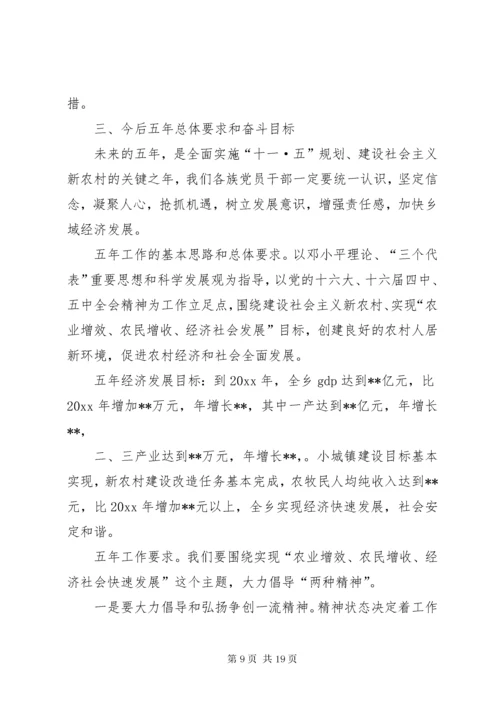 措。

三、今后五年总体要求和奋斗目标

未来的五年，是全面实施“十一·五”规划、建设社会主义新农村的关键之年，我们各族党员干部一定要统一认识，坚定信念，凝聚人心，抢抓机遇，树立发展意识，增强责任感，加快乡域经济发展。

五年工作的基本思路和总体要求。以邓小平理论、“三个代表”重要思想和科学发展观为指导，以党的十六大、十六届四中、五中全会精神为工作立足点，围绕建设社会主义新农村、实现“农业增效、农民增收、经济社会发展”目标，创建良好的农村人居新环境，促进农村经济和社会全面发展。

五年经济发展目标：到 20xx 年，全乡 gdp 达到**亿元，比 20xx 年增加**万元，年增长**，其中一产达到**亿元，年增长**,

二、三产业达到**万元，年增长**,。小城镇建设目标基本实现，新农村建设改造任务基本完成，农牧民人均纯收入达到**元，比 20xx 年增加**元以上，全乡实现经济快速发展，社会安定和谐。

五年工作要求。我们要围绕实现“农业增效、农民增收、经济社会快速发展”这个主题，大力倡导“两种精神”。

一是要大力倡导和弘扬争创一流精神。精神状态决定着工作

第 9 页 共 19 页